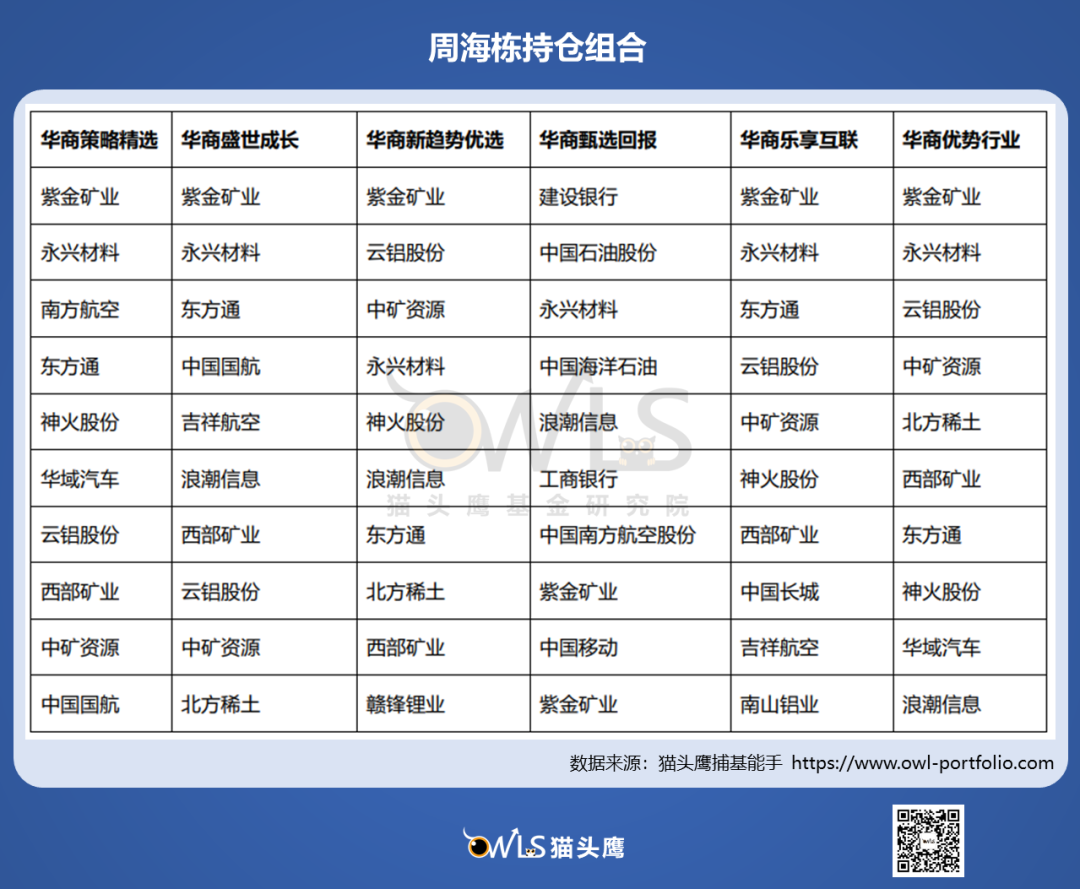 周海栋持仓组合

| 华商策略精选 | 华商盛世成长 | 华商新趋势优选 | 华商甄选回报 | 华商乐享互联 | 华商优势行业 |
|---|---|---|---|---|---|
| 紫金矿业 | 紫金矿业 | 紫金矿业 | 建设银行 | 紫金矿业 | 紫金矿业 |
| 永兴材料 | 永兴材料 | 云铝股份 | 中国石油股份 | 永兴材料 | 永兴材料 |
| 南方航空 | 东方通 | 中矿资源 | 永兴材料 | 东方通 | 云铝股份 |
| 东方通 | 中国国航 | 永兴材料 | 中国海洋石油 | 云铝股份 | 中矿资源 |
| 神火股份 | 吉祥航空 | 神火股份 | 浪潮信息 | 中矿资源 | 北方稀土 |
| 华域汽车 | 浪潮信息 | 浪潮信息 | 工商银行 | 神火股份 | 西部矿业 |
| 云铝股份 | 西部矿业 | 东方通 | 中国南方航空股份 | 西部矿业 | 东方通 |
| 西部矿业 | 云铝股份 | 北方稀土 | 紫金矿业 | 中国长城 | 神火股份 |
| 中矿资源 | 中矿资源 | 西部矿业 | 中国移动 | 吉祥航空 | 华域汽车 |
| 中国国航 | 北方稀土 | 赣锋锂业 | 紫金矿业 | 南山铝业 | 浪潮信息 |

OWLS 猫头鹰基金研究院

数据来源：猫头鹰捕基能手 https://www.owl-portfolio.com

OWLS 猫头鹰